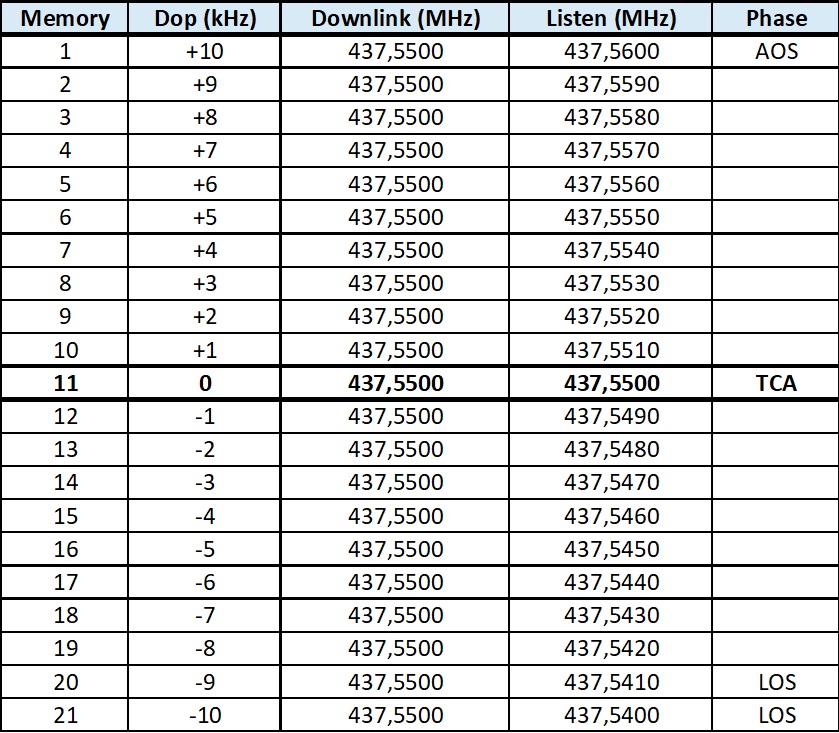 | Memory | Dop (kHz) | Downlink (MHz) | Listen (MHz) | Phase |
|---|---|---|---|---|
| 1 | +10 | 437,5500 | 437,5600 | AOS |
| 2 | +9 | 437,5500 | 437,5590 | |
| 3 | +8 | 437,5500 | 437,5580 | |
| 4 | +7 | 437,5500 | 437,5570 | |
| 5 | +6 | 437,5500 | 437,5560 | |
| 6 | +5 | 437,5500 | 437,5550 | |
| 7 | +4 | 437,5500 | 437,5540 | |
| 8 | +3 | 437,5500 | 437,5530 | |
| 9 | +2 | 437,5500 | 437,5520 | |
| 10 | +1 | 437,5500 | 437,5510 | |
| **11** | **0** | **437,5500** | **437,5500** | **TCA** |
| 12 | -1 | 437,5500 | 437,5490 | |
| 13 | -2 | 437,5500 | 437,5480 | |
| 14 | -3 | 437,5500 | 437,5470 | |
| 15 | -4 | 437,5500 | 437,5460 | |
| 16 | -5 | 437,5500 | 437,5450 | |
| 17 | -6 | 437,5500 | 437,5440 | |
| 18 | -7 | 437,5500 | 437,5430 | |
| 19 | -8 | 437,5500 | 437,5420 | |
| 20 | -9 | 437,5500 | 437,5410 | LOS |
| 21 | -10 | 437,5500 | 437,5400 | LOS |